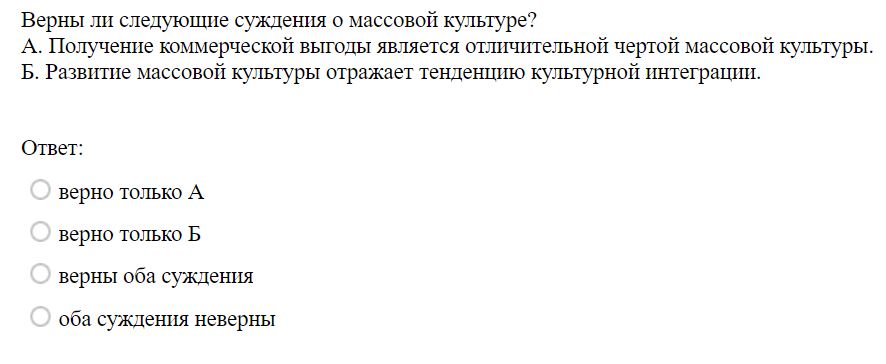 Верны ли следующие суждения о массовой культуре?
А. Получение коммерческой выгоды является отличительной чертой массовой культуры.
Б. Развитие массовой культуры отражает тенденцию культурной интеграции.

Ответ:

верно только А

верно только Б

верны оба суждения

оба суждения неверны